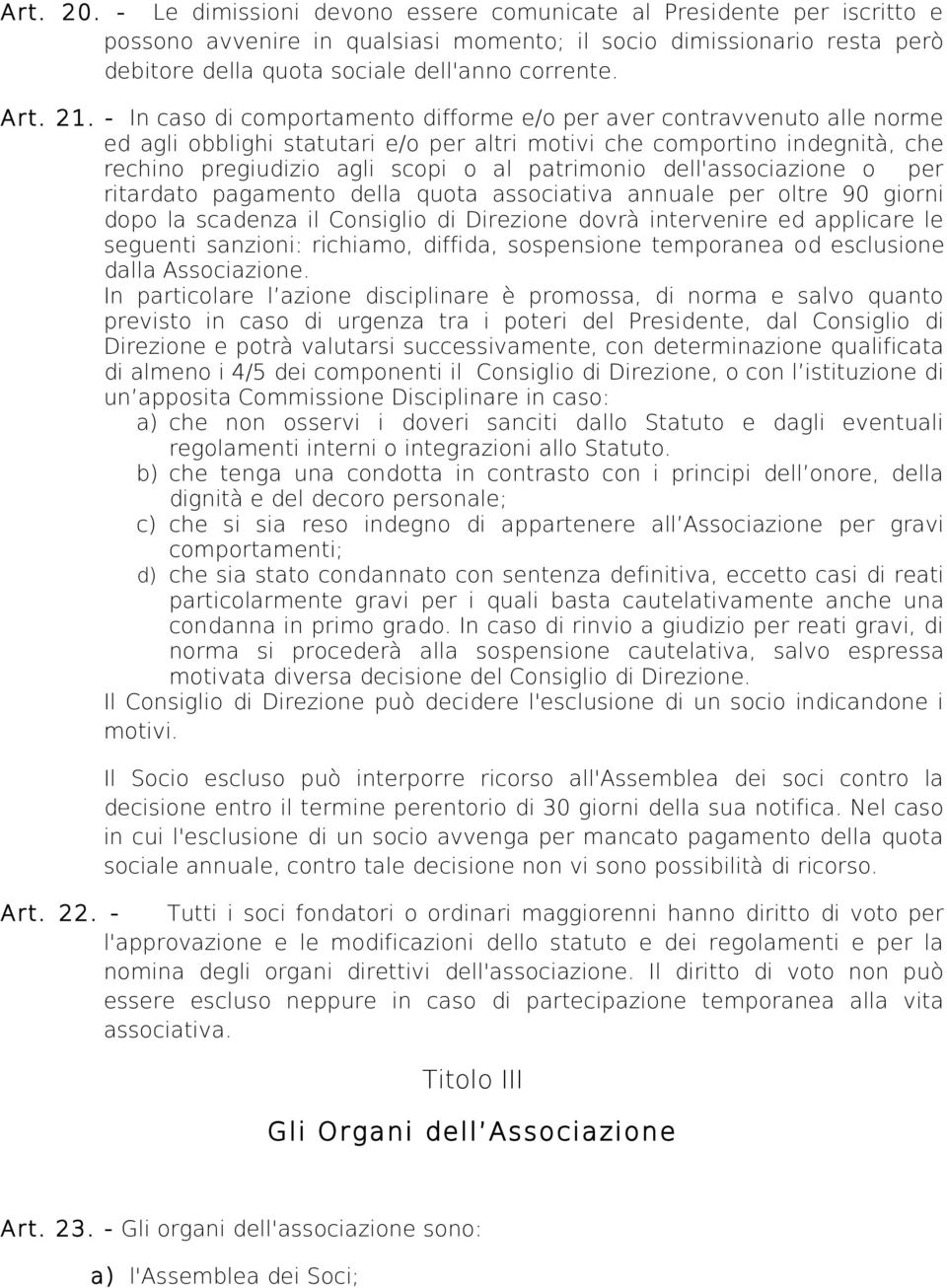 Art. 20. - Le dimissioni devono essere comunicate al Presidente per iscritto e possono avvenire in qualsiasi momento; il socio dimissionario resta però debitore della quota sociale dell'anno corrente.

Art. 21. - In caso di comportamento difforme e/o per aver contravvenuto alle norme ed agli obblighi statutari e/o per altri motivi che comportino indegnità, che rechino pregiudizio agli scopi o al patrimonio dell'associazione o per ritardato pagamento della quota associativa annuale per oltre 90 giorni dopo la scadenza il Consiglio di Direzione dovrà intervenire ed applicare le seguenti sanzioni: richiamo, diffida, sospensione temporanea od esclusione dalla Associazione.
In particolare l'azione disciplinare è promossa, di norma e salvo quanto previsto in caso di urgenza tra i poteri del Presidente, dal Consiglio di Direzione e potrà valutarsi successivamente, con determinazione qualificata di almeno i 4/5 dei componenti il Consiglio di Direzione, o con l'istituzione di un'apposita Commissione Disciplinare in caso:
a) che non osservi i doveri sanciti dallo Statuto e dagli eventuali regolamenti interni o integrazioni allo Statuto.
b) che tenga una condotta in contrasto con i principi dell'onore, della dignità e del decoro personale;
c) che si sia reso indegno di appartenere all'Associazione per gravi comportamenti;
d) che sia stato condannato con sentenza definitiva, eccetto casi di reati particolarmente gravi per i quali basta cautelativamente anche una condanna in primo grado. In caso di rinvio a giudizio per reati gravi, di norma si procederà alla sospensione cautelativa, salvo espressa motivata diversa decisione del Consiglio di Direzione.
Il Consiglio di Direzione può decidere l'esclusione di un socio indicandone i motivi.

Il Socio escluso può interporre ricorso all'Assemblea dei soci contro la decisione entro il termine perentorio di 30 giorni della sua notifica. Nel caso in cui l'esclusione di un socio avvenga per mancato pagamento della quota sociale annuale, contro tale decisione non vi sono possibilità di ricorso.

Art. 22. - Tutti i soci fondatori o ordinari maggiorenni hanno diritto di voto per l'approvazione e le modificazioni dello statuto e dei regolamenti e per la nomina degli organi direttivi dell'associazione. Il diritto di voto non può essere escluso neppure in caso di partecipazione temporanea alla vita associativa.

Titolo III

Gli Organi dell'Associazione

Art. 23. - Gli organi dell'associazione sono:

a) l'Assemblea dei Soci;